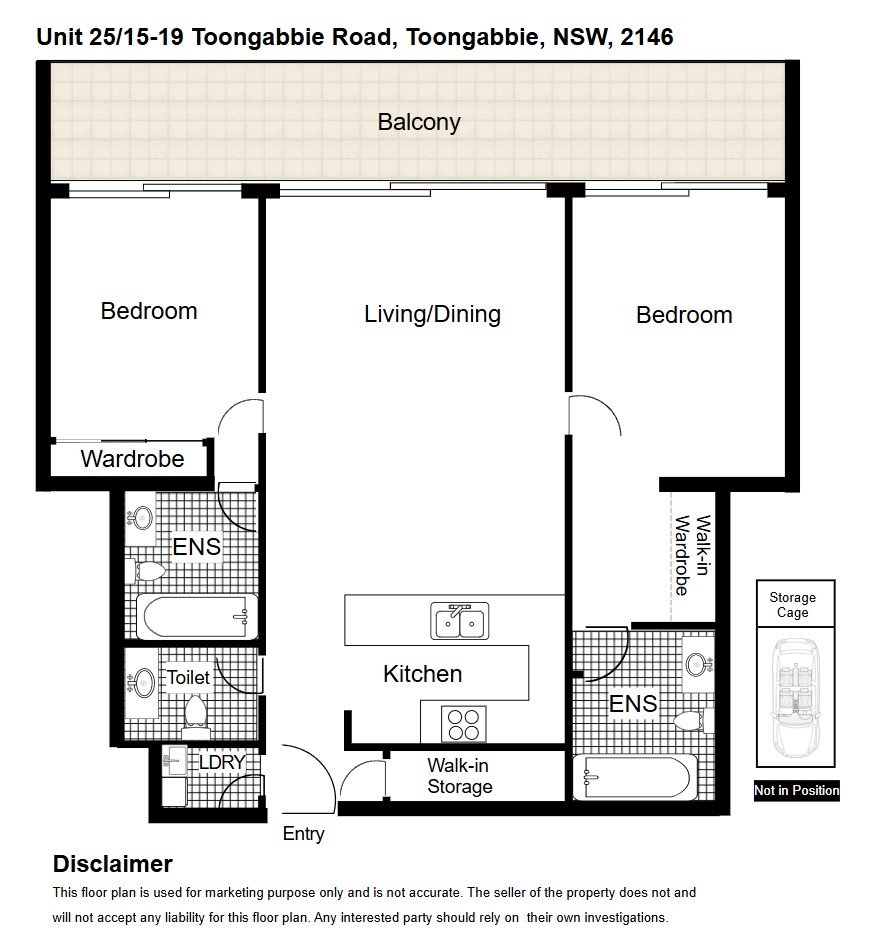 Unit 25/15-19 Toongabbie Road, Toongabbie, NSW, 2146

Balcony

Bedroom

Living/Dining

Bedroom

Wardrobe

ENS

Walk-in Wardrobe

Storage Cage

Toilet

Kitchen

ENS

LDRY

Walk-in Storage

Not in Position

Entry

Disclaimer

This floor plan is used for marketing purpose only and is not accurate. The seller of the property does not and will not accept any liability for this floor plan. Any interested party should rely on their own investigations.